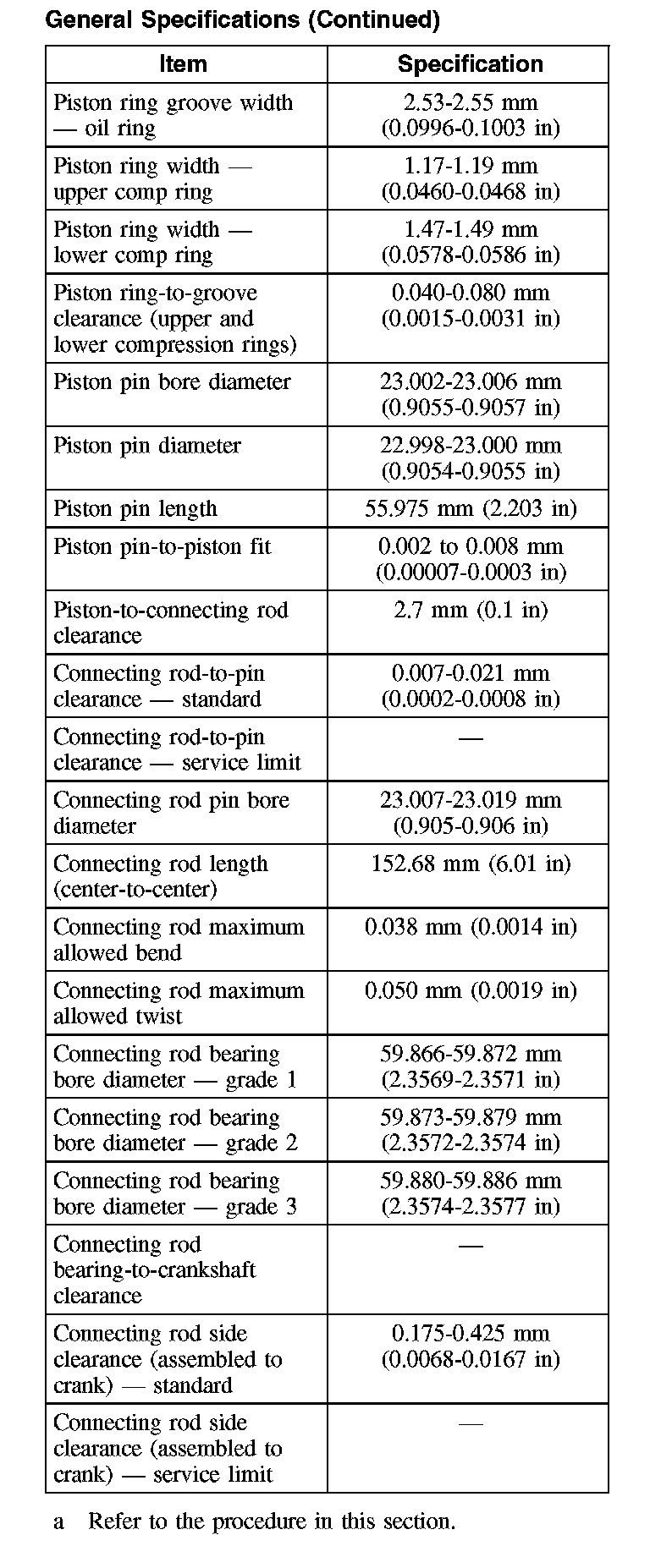 General Specifications (Continued)

| Item | Specification |
|---|---|
| Piston ring groove width — oil ring | 2.53-2.55 mm (0.0996-0.1003 in) |
| Piston ring width — upper comp ring | 1.17-1.19 mm (0.0460-0.0468 in) |
| Piston ring width — lower comp ring | 1.47-1.49 mm (0.0578-0.0586 in) |
| Piston ring-to-groove clearance (upper and lower compression rings) | 0.040-0.080 mm (0.0015-0.0031 in) |
| Piston pin bore diameter | 23.002-23.006 mm (0.9055-0.9057 in) |
| Piston pin diameter | 22.998-23.000 mm (0.9054-0.9055 in) |
| Piston pin length | 55.975 mm (2.203 in) |
| Piston pin-to-piston fit | 0.002 to 0.008 mm (0.00007-0.0003 in) |
| Piston-to-connecting rod clearance | 2.7 mm (0.1 in) |
| Connecting rod-to-pin clearance — standard | 0.007-0.021 mm (0.0002-0.0008 in) |
| Connecting rod-to-pin clearance — service limit | — |
| Connecting rod pin bore diameter | 23.007-23.019 mm (0.905-0.906 in) |
| Connecting rod length (center-to-center) | 152.68 mm (6.01 in) |
| Connecting rod maximum allowed bend | 0.038 mm (0.0014 in) |
| Connecting rod maximum allowed twist | 0.050 mm (0.0019 in) |
| Connecting rod bearing bore diameter — grade 1 | 59.866-59.872 mm (2.3569-2.3571 in) |
| Connecting rod bearing bore diameter — grade 2 | 59.873-59.879 mm (2.3572-2.3574 in) |
| Connecting rod bearing bore diameter — grade 3 | 59.880-59.886 mm (2.3574-2.3577 in) |
| Connecting rod bearing-to-crankshaft clearance | — |
| Connecting rod side clearance (assembled to crank) — standard | 0.175-0.425 mm (0.0068-0.0167 in) |
| Connecting rod side clearance (assembled to crank) — service limit | — |

a Refer to the procedure in this section.